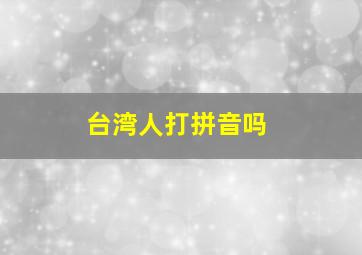 台湾人打拼音吗